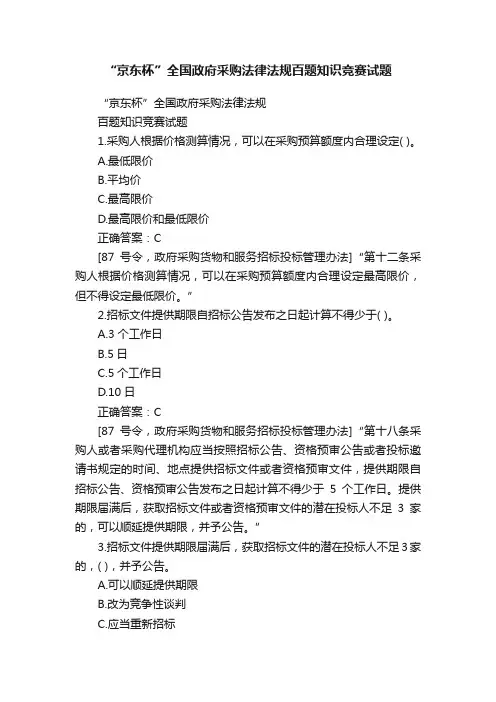 “京东杯”全国政府采购法律法规百题知识竞赛试题

“京东杯”全国政府采购法律法规

百题知识竞赛试题

1.采购人根据价格测算情况，可以在采购预算额度内合理设定( )。

A.最低限价

B.平均价

C.最高限价

D.最高限价和最低限价

正确答案：C

[87 号令，政府采购货物和服务招标投标管理办法]“第十二条采购人根据价格测算情况，可以在采购预算额度内合理设定最高限价，但不得设定最低限价。”

2.招标文件提供期限自招标公告发布之日起计算不得少于( )。

A.3 个工作日

B.5 日

C.5 个工作日

D.10 日

正确答案：C

[87 号令，政府采购货物和服务招标投标管理办法]“第十八条采购人或者采购代理机构应当按照招标公告、资格预审公告或者投标邀请书规定的时间、地点提供招标文件或者资格预审文件，提供期限自招标公告、资格预审公告发布之日起计算不得少于 5 个工作日。提供期限届满后，获取招标文件或者资格预审文件的潜在投标人不足 3 家的，可以顺延提供期限，并予公告。”

3.招标文件提供期限届满后，获取招标文件的潜在投标人不足 3 家的，( )，并予公告。

A.可以顺延提供期限

B.改为竞争性谈判

C.应当重新招标